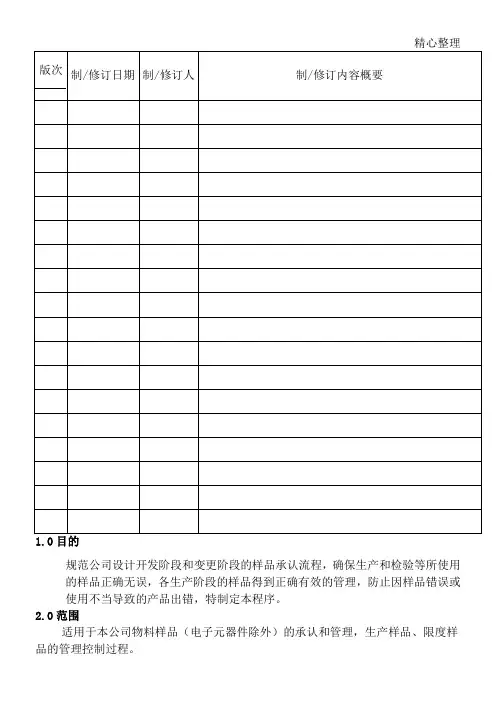 精心整理

| 版次 | 制/修订日期 | 制/修订人 | 制/修订内容概要 |
|---|---|---|---|
| | | | |
| | | | |
| | | | |
| | | | |
| | | | |
| | | | |
| | | | |
| | | | |
| | | | |
| | | | |
| | | | |
| | | | |
| | | | |
| | | | |
| | | | |
| | | | |
| | | | |
| | | | |

1.0 目的

规范公司设计开发阶段和变更阶段的样品承认流程，确保生产和检验等所使用的样品正确无误，各生产阶段的样品得到正确有效的管理，防止因样品错误或使用不当导致的产品出错，特制定本程序。

2.0 范围

适用于本公司物料样品（电子元器件除外）的承认和管理，生产样品、限度样品的管理控制过程。